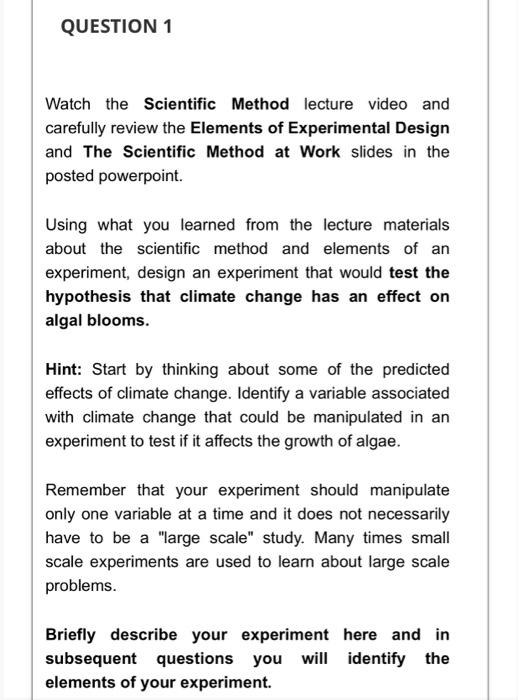 QUESTION 1

Watch the Scientific Method lecture video and carefully review the Elements of Experimental Design and The Scientific Method at Work slides in the posted powerpoint.

Using what you learned from the lecture materials about the scientific method and elements of an experiment, design an experiment that would test the hypothesis that climate change has an effect on algal blooms.

Hint: Start by thinking about some of the predicted effects of climate change. Identify a variable associated with climate change that could be manipulated in an experiment to test if it affects the growth of algae.

Remember that your experiment should manipulate only one variable at a time and it does not necessarily have to be a "large scale" study. Many times small scale experiments are used to learn about large scale problems.

Briefly describe your experiment here and in subsequent questions you will identify the elements of your experiment.